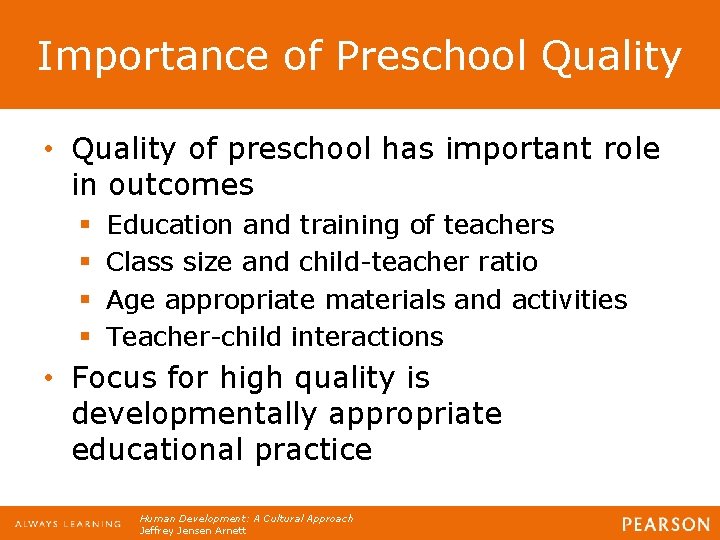 Importance of Preschool Quality

• Quality of preschool has important role in outcomes
  ▪ Education and training of teachers
  ▪ Class size and child-teacher ratio
  ▪ Age appropriate materials and activities
  ▪ Teacher-child interactions
• Focus for high quality is developmentally appropriate educational practice

ALWAYS LEARNING

Human Development: A Cultural Approach
Jeffrey Jensen Arnett

PEARSON